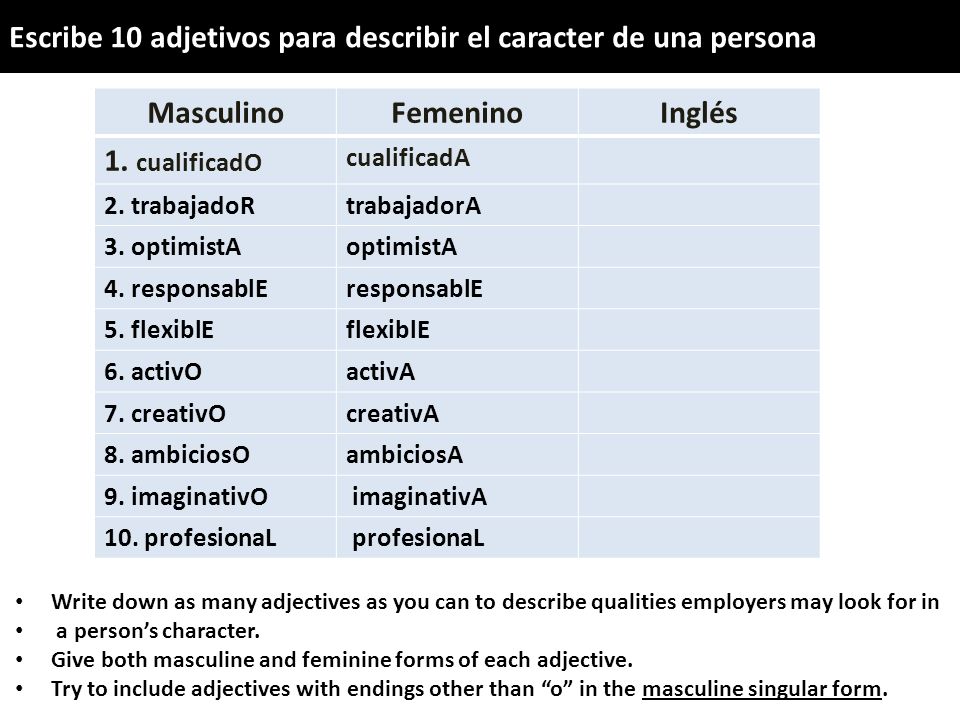 Escribe 10 adjetivos para describir el caracter de una persona

| Masculino | Femenino | Inglés |
|---|---|---|
| 1. cualificadO | cualificadA | |
| 2. trabajadoR | trabajadorA | |
| 3. optimistA | optimistA | |
| 4. responsablE | responsablE | |
| 5. flexiblE | flexiblE | |
| 6. activO | activA | |
| 7. creativO | creativA | |
| 8. ambiciosO | ambiciosA | |
| 9. imaginativO | imaginativA | |
| 10. profesionaL | profesionaL | |

• Write down as many adjectives as you can to describe qualities employers may look for in
• a person's character.
• Give both masculine and feminine forms of each adjective.
• Try to include adjectives with endings other than "o" in the masculine singular form.